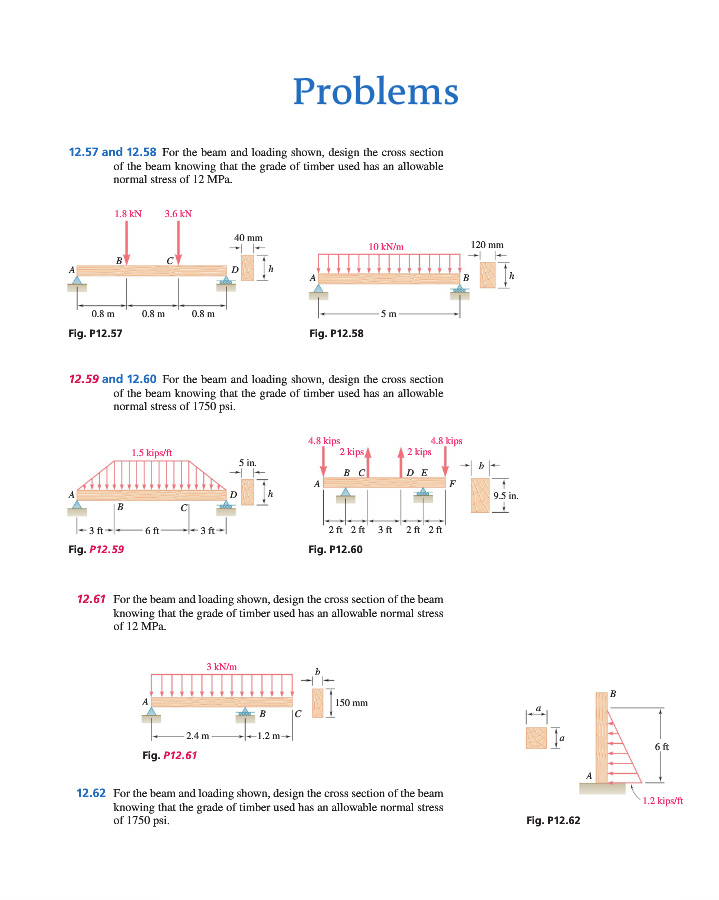 Problems

12.57 and 12.58 For the beam and loading shown, design the cross section of the beam knowing that the grade of timber used has an allowable normal stress of 12 MPa.

1.8 kN 3.6 kN
40 mm
A B C D h
0.8 m 0.8 m 0.8 m
Fig. P12.57

10 kN/m
120 mm
A B h
5 m
Fig. P12.58

12.59 and 12.60 For the beam and loading shown, design the cross section of the beam knowing that the grade of timber used has an allowable normal stress of 1750 psi.

1.5 kips/ft
5 in.
A B C D h
3 ft 6 ft 3 ft
Fig. P12.59

4.8 kips 2 kips 2 kips 4.8 kips
A B C D E F
b
9.5 in.
2 ft 2 ft 3 ft 2 ft 2 ft
Fig. P12.60

12.61 For the beam and loading shown, design the cross section of the beam knowing that the grade of timber used has an allowable normal stress of 12 MPa.

3 kN/m
b
A B C
150 mm
2.4 m 1.2 m
Fig. P12.61

12.62 For the beam and loading shown, design the cross section of the beam knowing that the grade of timber used has an allowable normal stress of 1750 psi.

a
a
B
A
6 ft
1.2 kips/ft
Fig. P12.62